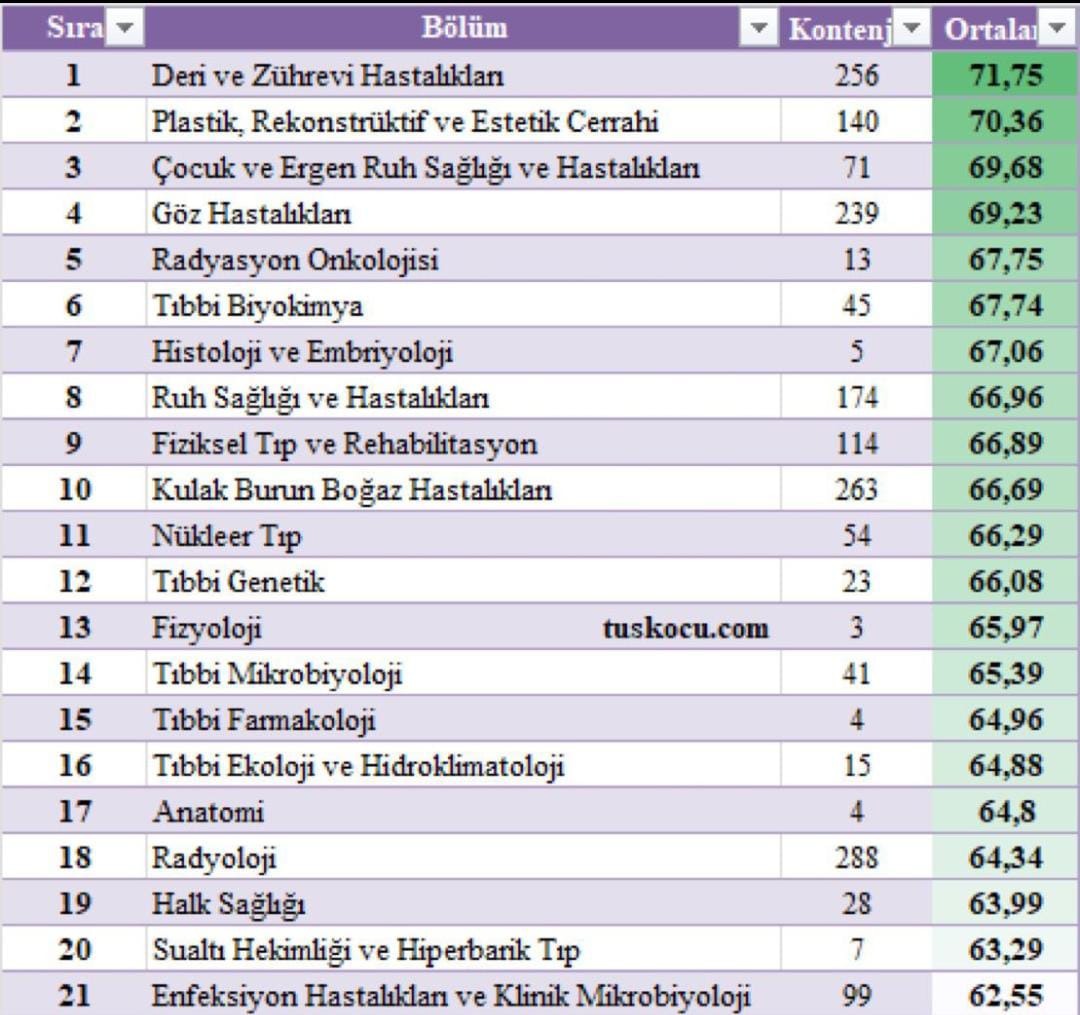 | Sıra | Bölüm | Kontenj | Ortala |
|---|---|---|---|
| 1 | Deri ve Zührevi Hastalıkları | 256 | 71,75 |
| 2 | Plastik, Rekonstrüktif ve Estetik Cerrahi | 140 | 70,36 |
| 3 | Çocuk ve Ergen Ruh Sağlığı ve Hastalıkları | 71 | 69,68 |
| 4 | Göz Hastalıkları | 239 | 69,23 |
| 5 | Radyasyon Onkolojisi | 13 | 67,75 |
| 6 | Tıbbi Biyokimya | 45 | 67,74 |
| 7 | Histoloji ve Embriyoloji | 5 | 67,06 |
| 8 | Ruh Sağlığı ve Hastalıkları | 174 | 66,96 |
| 9 | Fiziksel Tıp ve Rehabilitasyon | 114 | 66,89 |
| 10 | Kulak Burun Boğaz Hastalıkları | 263 | 66,69 |
| 11 | Nükleer Tıp | 54 | 66,29 |
| 12 | Tıbbi Genetik | 23 | 66,08 |
| 13 | Fizyoloji tuskocu.com | 3 | 65,97 |
| 14 | Tıbbi Mikrobiyoloji | 41 | 65,39 |
| 15 | Tıbbi Farmakoloji | 4 | 64,96 |
| 16 | Tıbbi Ekoloji ve Hidroklimatoloji | 15 | 64,88 |
| 17 | Anatomi | 4 | 64,8 |
| 18 | Radyoloji | 288 | 64,34 |
| 19 | Halk Sağlığı | 28 | 63,99 |
| 20 | Sualtı Hekimliği ve Hiperbarik Tıp | 7 | 63,29 |
| 21 | Enfeksiyon Hastalıkları ve Klinik Mikrobiyoloji | 99 | 62,55 |